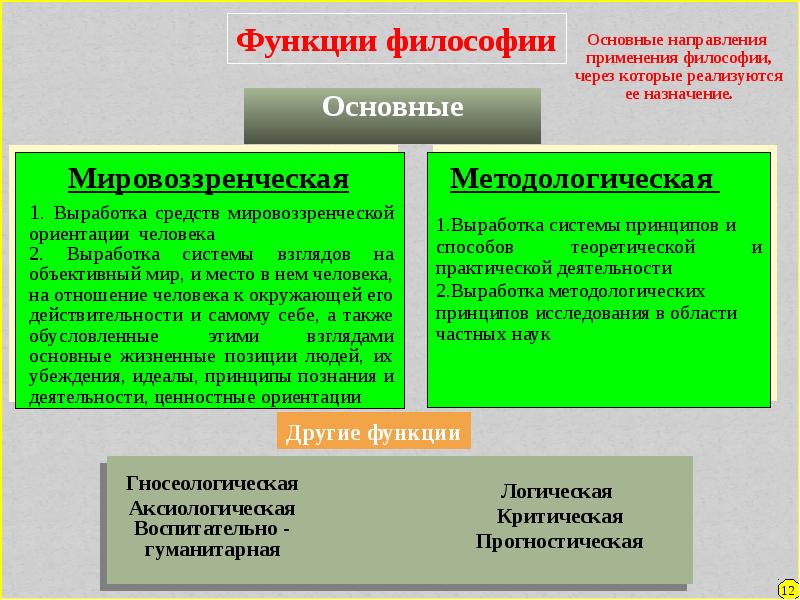 Функции философии

Основные направления применения философии, через которые реализуются ее назначение.

Основные

Мировоззренческая

1. Выработка средств мировоззренческой ориентации человека
2. Выработка системы взглядов на объективный мир, и место в нем человека, на отношение человека к окружающей его действительности и самому себе, а также обусловленные этими взглядами основные жизненные позиции людей, их убеждения, идеалы, принципы познания и деятельности, ценностные ориентации

Методологическая

1.Выработка системы принципов и способов теоретической и практической деятельности
2.Выработка методологических принципов исследования в области частных наук

Другие функции

Гносеологическая
Аксиологическая
Воспитательно - гуманитарная

Логическая
Критическая
Прогностическая

12